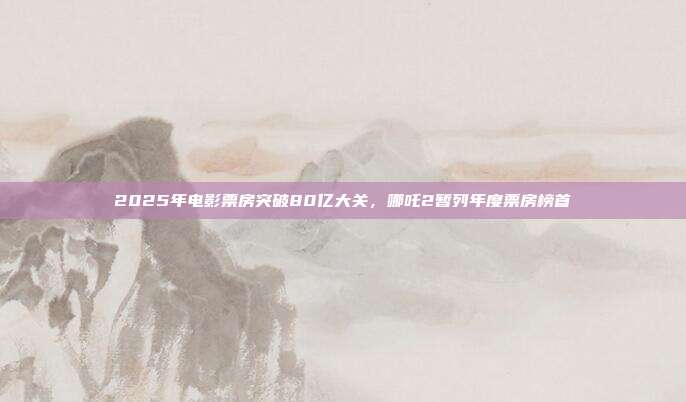 2025年电影票房突破80亿大关，哪吒2暂列年度票房榜首